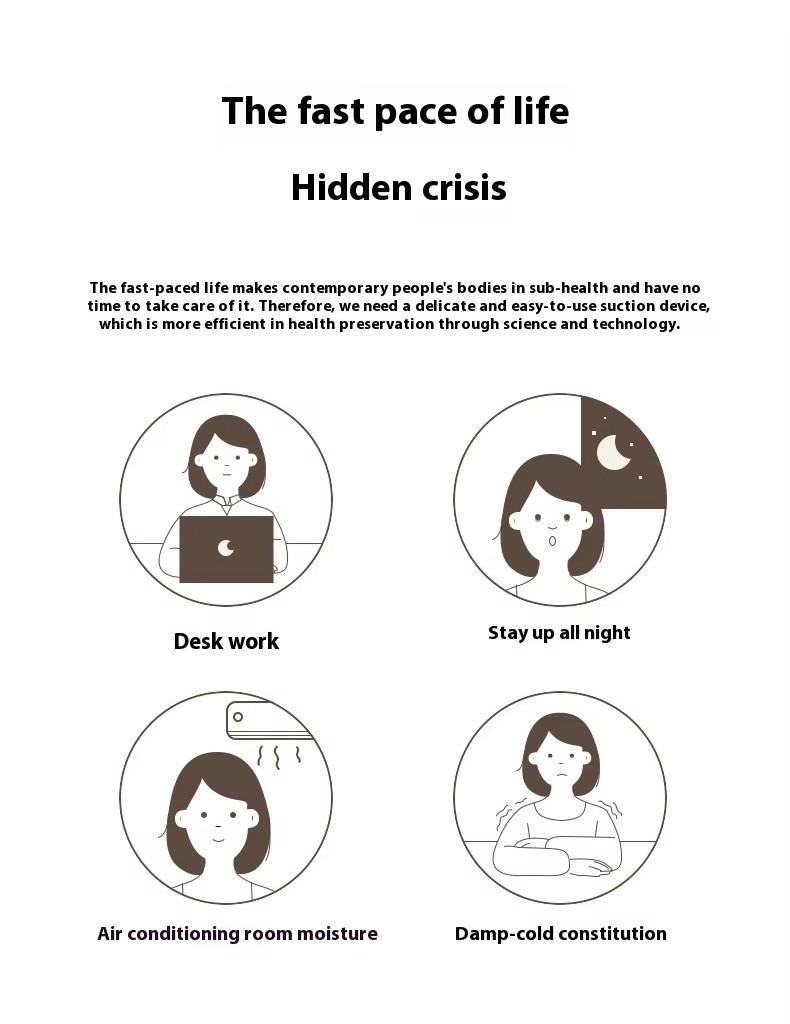 The fast pace of life

Hidden crisis

The fast-paced life makes contemporary people's bodies in sub-health and have no time to take care of it. Therefore, we need a delicate and easy-to-use suction device, which is more efficient in health preservation through science and technology.

Desk work

Stay up all night

Air conditioning room moisture

Damp-cold constitution